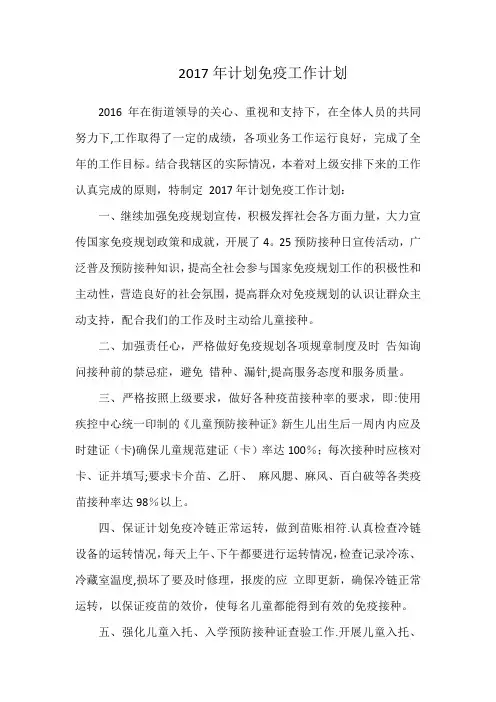 2017 年计划免疫工作计划

2016 年在街道领导的关心、重视和支持下，在全体人员的共同努力下,工作取得了一定的成绩，各项业务工作运行良好，完成了全年的工作目标。结合我辖区的实际情况，本着对上级安排下来的工作认真完成的原则，特制定 2017 年计划免疫工作计划：

一、继续加强免疫规划宣传，积极发挥社会各方面力量，大力宣传国家免疫规划政策和成就，开展了 4。25 预防接种日宣传活动，广泛普及预防接种知识，提高全社会参与国家免疫规划工作的积极性和主动性，营造良好的社会氛围，提高群众对免疫规划的认识让群众主动支持，配合我们的工作及时主动给儿童接种。

二、加强责任心，严格做好免疫规划各项规章制度及时 告知询问接种前的禁忌症，避免 错种、漏针,提高服务态度和服务质量。

三、严格按照上级要求，做好各种疫苗接种率的要求，即:使用疾控中心统一印制的《儿童预防接种证》新生儿出生后一周内内应及时建证（卡)确保儿童规范建证（卡）率达 100%；每次接种时应核对卡、证并填写;要求卡介苗、乙肝、 麻风腮、麻风、百白破等各类疫苗接种率达 98%以上。

四、保证计划免疫冷链正常运转，做到苗账相符.认真检查冷链设备的运转情况,每天上午、下午都要进行运转情况,检查记录冷冻、冷藏室温度,损坏了要及时修理，报废的应 立即更新，确保冷链正常运转，以保证疫苗的效价，使每名儿童都能得到有效的免疫接种。

五、强化儿童入托、入学预防接种证查验工作.开展儿童入托、